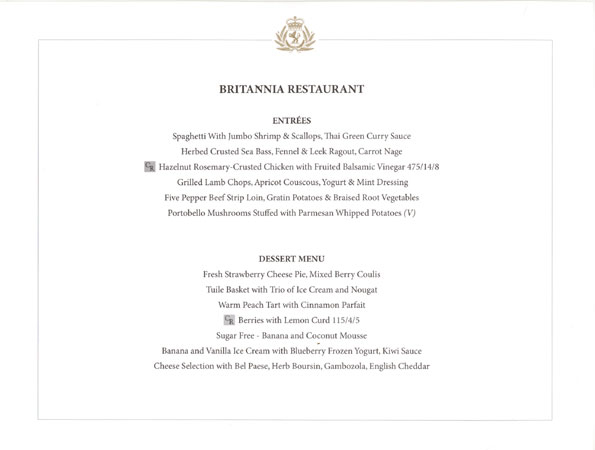 BRITANNIA RESTAURANT

ENTRÉES

Spaghetti With Jumbo Shrimp & Scallops, Thai Green Curry Sauce

Herbed Crusted Sea Bass, Fennel & Leek Ragout, Carrot Nage

CR Hazelnut Rosemary-Crusted Chicken with Fruited Balsamic Vinegar 475/14/8

Grilled Lamb Chops, Apricot Couscous, Yogurt & Mint Dressing

Five Pepper Beef Strip Loin, Gratin Potatoes & Braised Root Vegetables

Portobello Mushrooms Stuffed with Parmesan Whipped Potatoes (V)

DESSERT MENU

Fresh Strawberry Cheese Pie, Mixed Berry Coulis

Tuile Basket with Trio of Ice Cream and Nougat

Warm Peach Tart with Cinnamon Parfait

CR Berries with Lemon Curd 115/4/5

Sugar Free - Banana and Coconut Mousse

Banana and Vanilla Ice Cream with Blueberry Frozen Yogurt, Kiwi Sauce

Cheese Selection with Bel Paese, Herb Boursin, Gambozola, English Cheddar